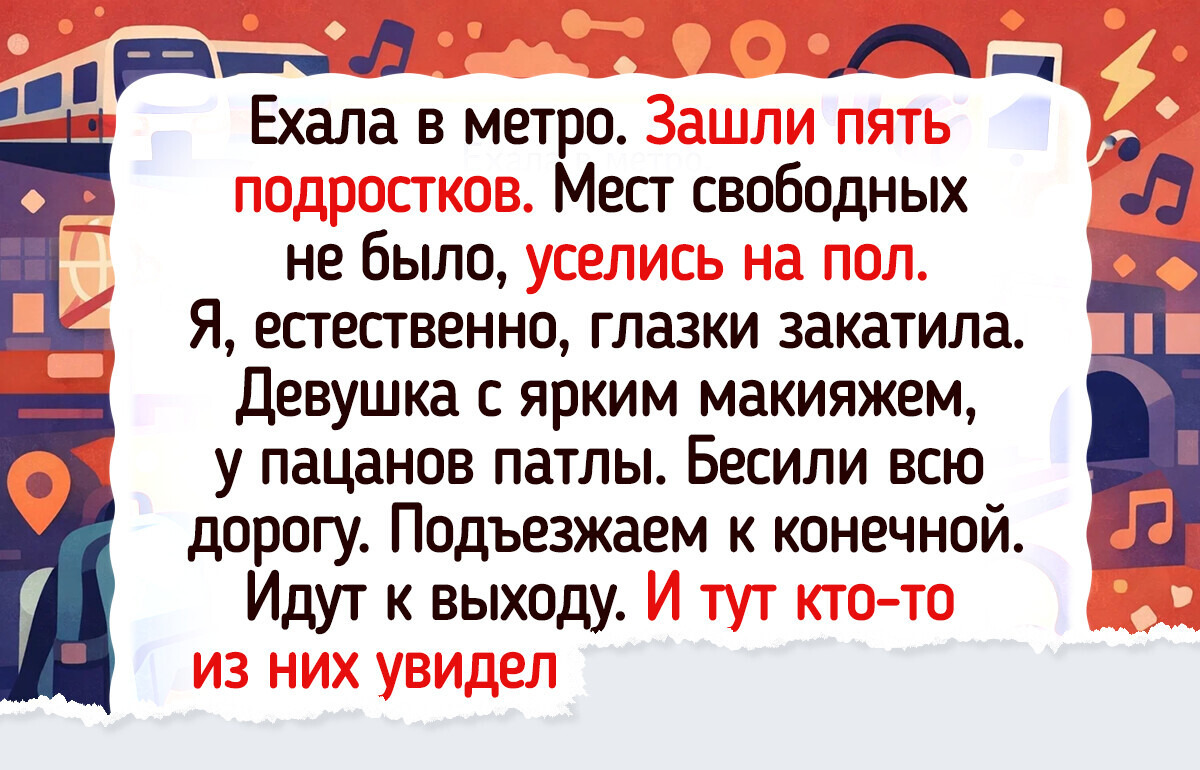 Ехала в метро. Зашли пять подростков. Мест свободных не было, уселись на пол. Я, естественно, глазки закатила. Девушка с ярким макияжем, у пацанов патлы. Бесили всю дорогу. Подъезжаем к конечной. Идут к выходу. И тут кто-то из них увидел